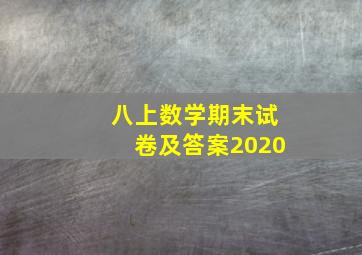 八上数学期末试卷及答案2020